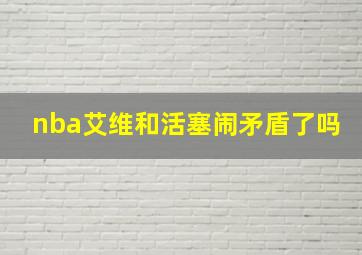 nba艾维和活塞闹矛盾了吗